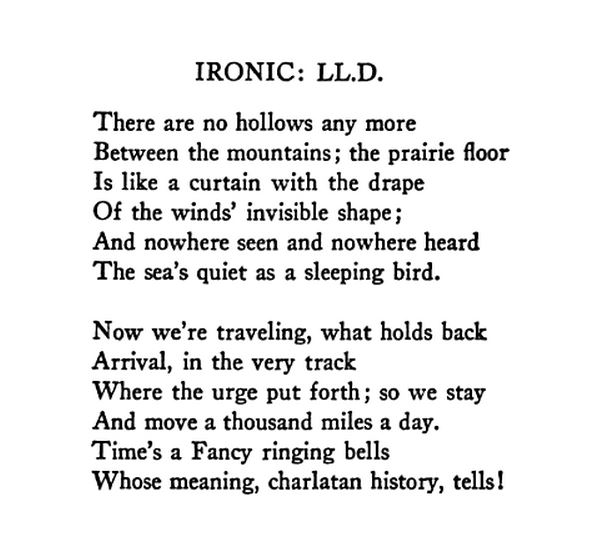 IRONIC: LL.D.

There are no hollows any more
Between the mountains; the prairie floor
Is like a curtain with the drape
Of the winds' invisible shape;
And nowhere seen and nowhere heard
The sea's quiet as a sleeping bird.

Now we're traveling, what holds back
Arrival, in the very track
Where the urge put forth; so we stay
And move a thousand miles a day.
Time's a Fancy ringing bells
Whose meaning, charlatan history, tells!